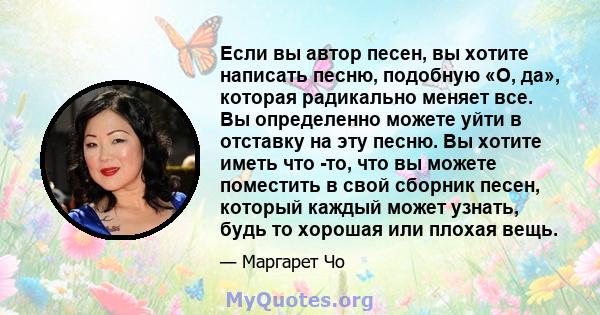 Если вы автор песен, вы хотите написать песню, подобную «О, да», которая радикально меняет все. Вы определенно можете уйти в отставку на эту песню. Вы хотите иметь что -то, что вы можете поместить в свой сборник песен, который каждый может узнать, будь то хорошая или плохая вещь.

— Маргарет Чо

MyQuotes.org